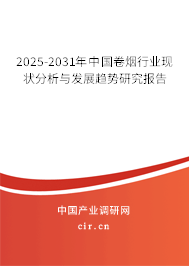 2025-2031年中国卷烟行业现状分析与发展趋势研究报告

中国产业调研网

cir.cn